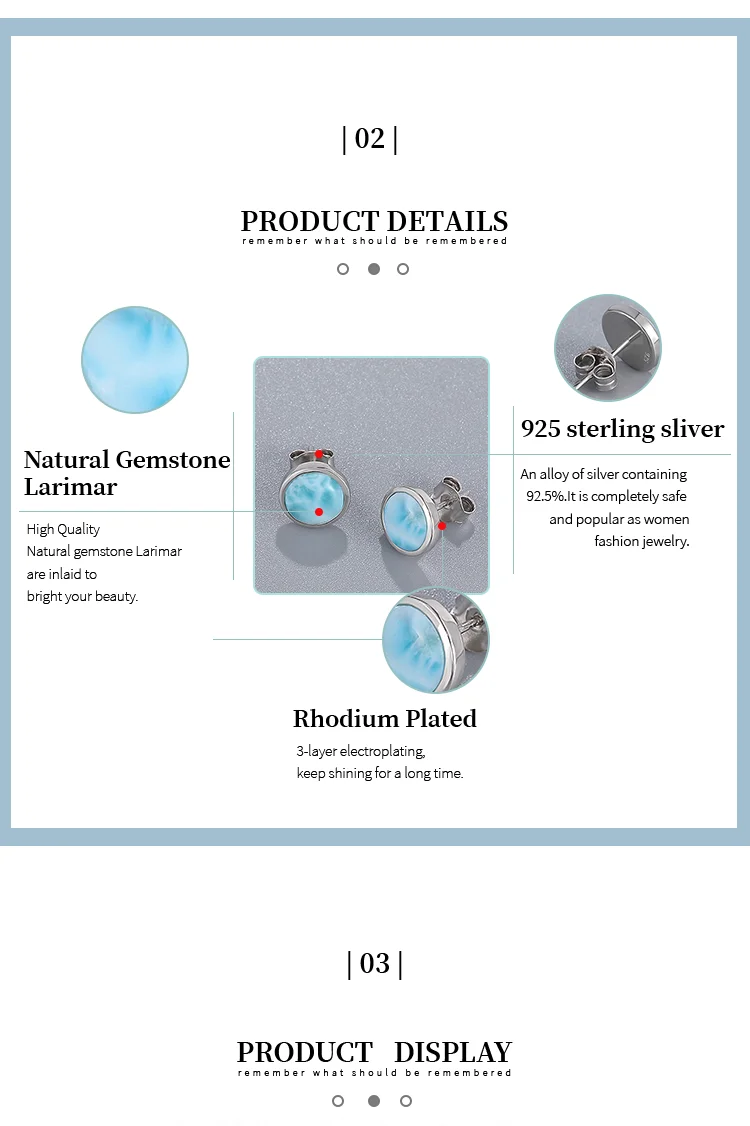 | 02 |

PRODUCT DETAILS
remember what should be remembered

Natural Gemstone Larimar

High Quality
Natural gemstone Larimar are inlaid to bright your beauty.

925 sterling sliver

An alloy of silver containing 92.5%.It is completely safe and popular as women fashion jewelry.

Rhodium Plated

3-layer electroplating, keep shining for a long time.

| 03 |

PRODUCT DISPLAY
remember what should be remembered